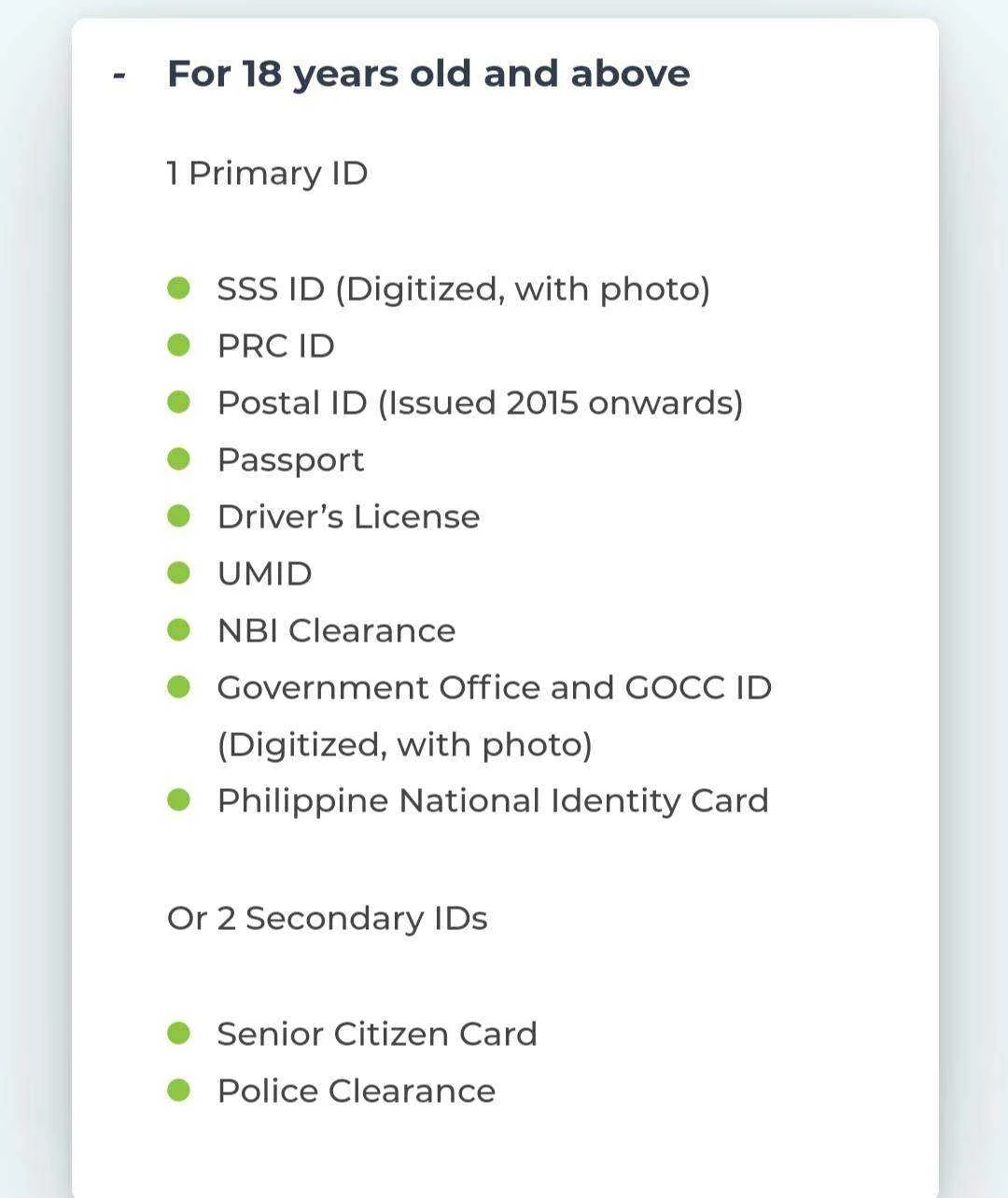 - For 18 years old and above

1 Primary ID

- SSS ID (Digitized, with photo)
- PRC ID
- Postal ID (Issued 2015 onwards)
- Passport
- Driver's License
- UMID
- NBI Clearance
- Government Office and GOCC ID (Digitized, with photo)
- Philippine National Identity Card

Or 2 Secondary IDs

- Senior Citizen Card
- Police Clearance